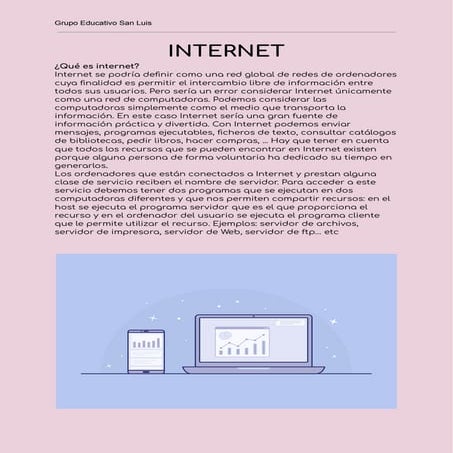 Grupo Educativo San Luis

INTERNET

¿Qué es internet?
Internet se podría definir como una red global de redes de ordenadores cuya finalidad es permitir el intercambio libre de información entre todos sus usuarios. Pero sería un error considerar Internet únicamente como una red de computadoras. Podemos considerar las computadoras simplemente como el medio que transporta la información. En este caso Internet sería una gran fuente de información práctica y divertida. Con Internet podemos enviar mensajes, programas ejecutables, ficheros de texto, consultar catálogos de bibliotecas, pedir libros, hacer compras, ... Hay que tener en cuenta que todos los recursos que se pueden encontrar en Internet existen porque alguna persona de forma voluntaria ha dedicado su tiempo en generarlos.
Los ordenadores que están conectados a Internet y prestan alguna clase de servicio reciben el nombre de servidor. Para acceder a este servicio debemos tener dos programas que se ejecutan en dos computadoras diferentes y que nos permiten compartir recursos: en el host se ejecuta el programa servidor que es el que proporciona el recurso y en el ordenador del usuario se ejecuta el programa cliente que le permite utilizar el recurso. Ejemplos: servidor de archivos, servidor de impresora, servidor de Web, servidor de ftp... etc